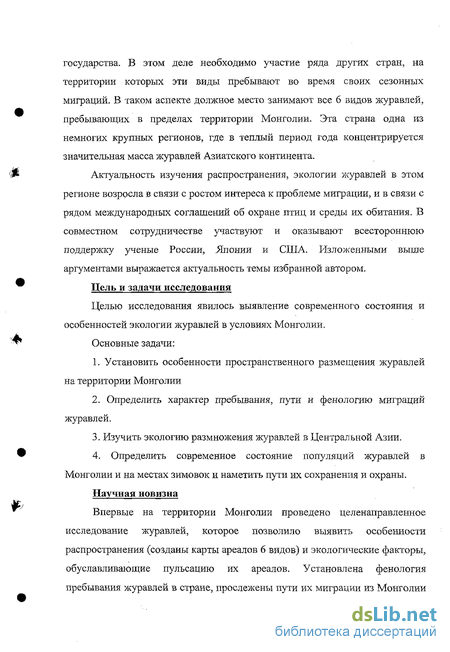 государства. В этом деле необходимо участие ряда других стран, на территории которых эти виды пребывают во время своих сезонных миграций. В таком аспекте должное место занимают все 6 видов журавлей, пребывающих в пределах территории Монголии. Эта страна одна из немногих крупных регионов, где в теплый период года концентрируется значительная масса журавлей Азиатского континента.

Актуальность изучения распространения, экологии журавлей в этом регионе возросла в связи с ростом интереса к проблеме миграции, и в связи с рядом международных соглашений об охране птиц и среды их обитания. В совместном сотрудничестве участвуют и оказывают всестороннюю поддержку ученые России, Японии и США. Изложенными выше аргументами выражается актуальность темы избранной автором.

Цель и задачи исследования

Целью исследования явилось выявление современного состояния и особенностей экологии журавлей в условиях Монголии.

Основные задачи:

1. Установить особенности пространственного размещения журавлей на территории Монголии

2. Определить характер пребывания, пути и фенологию миграций журавлей.

3. Изучить экологию размножения журавлей в Центральной Азии.

4. Определить современное состояние популяций журавлей в Монголии и на местах зимовок и наметить пути их сохранения и охраны.

Научная новизна

Впервые на территории Монголии проведено целенаправленное исследование журавлей, которое позволило выявить особенности распространения (созданы карты ареалов 6 видов) и экологические факторы, обуславливающие пульсацию их ареалов. Установлена фенология пребывания журавлей в стране, прослежены пути их миграции из Монголии

dsLib.net
библиотека диссертаций